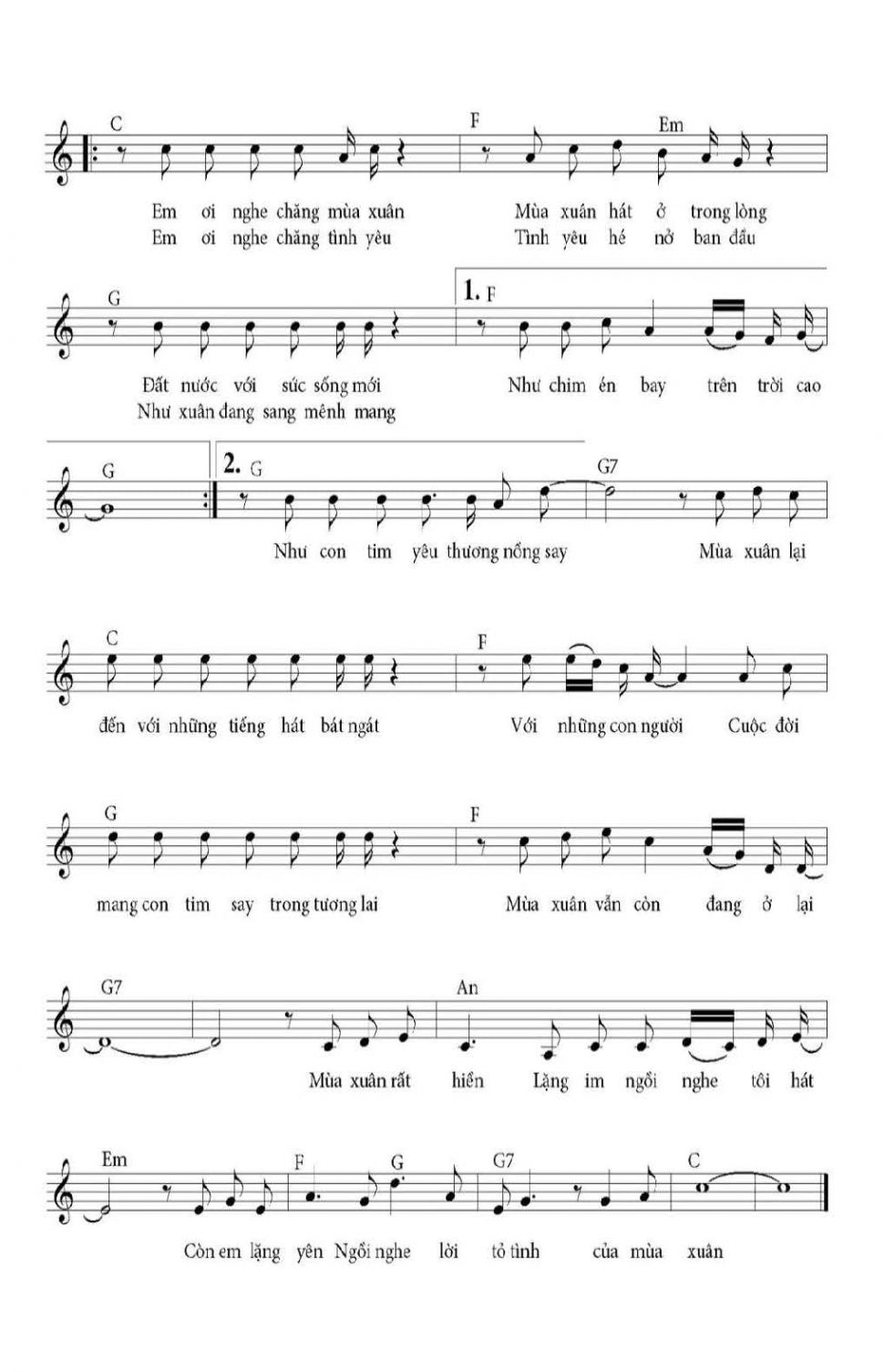 C F Em

Em ơi nghe chăng mùa xuân Mùa xuân hát ở trong lòng
Em ơi nghe chăng tình yêu Tình yêu hé nở ban đầu

G 1. F

Đất nước với sức sống mới Như chim én bay trên trời cao
Như xuân đang sang mênh mang

G 2. G G7

Như con tim yêu thương nồng say Mùa xuân lại

C F

đến với những tiếng hát bát ngát Với những con người Cuộc đời

G F

mang con tim say trong tương lai Mùa xuân vẫn còn đang ở lại

G7 An

Mùa xuân rất hiền Lặng im ngồi nghe tôi hát

Em F G G7 C

Còn em lặng yên Ngồi nghe lời tỏ tình của mùa xuân